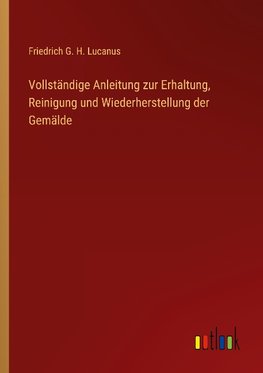 Friedrich G. H. Lucanus

Vollständige Anleitung zur Erhaltung, Reinigung und Wiederherstellung der Gemälde

outlook